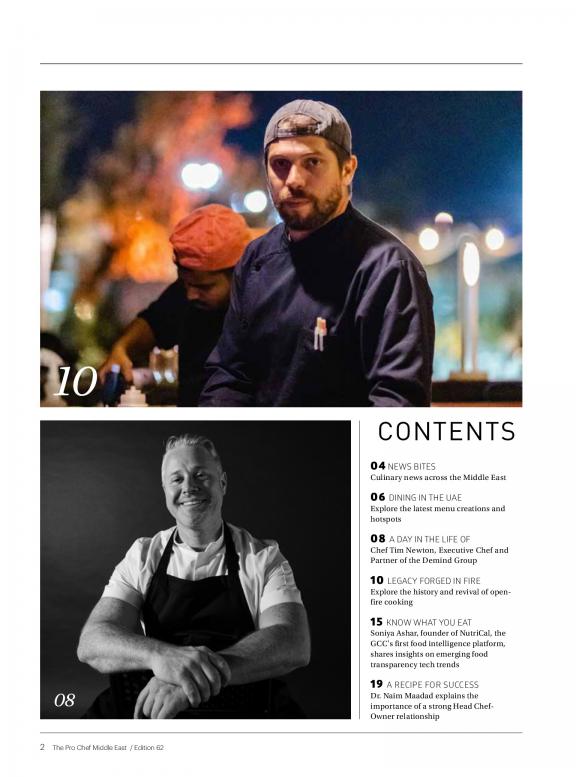 10

08

CONTENTS

04 NEWS BITES
Culinary news across the Middle East

06 DINING IN THE UAE
Explore the latest menu creations and hotspots

08 A DAY IN THE LIFE OF
Chef Tim Newton, Executive Chef and Partner of the Demind Group

10 LEGACY FORGED IN FIRE
Explore the history and revival of open-fire cooking

15 KNOW WHAT YOU EAT
Soniya Ashar, founder of NutriCal, the GCC's first food intelligence platform, shares insights on emerging food transparency tech trends

19 A RECIPE FOR SUCCESS
Dr. Naim Maadad explains the importance of a strong Head Chef-Owner relationship

2 The Pro Chef Middle East / Edition 62